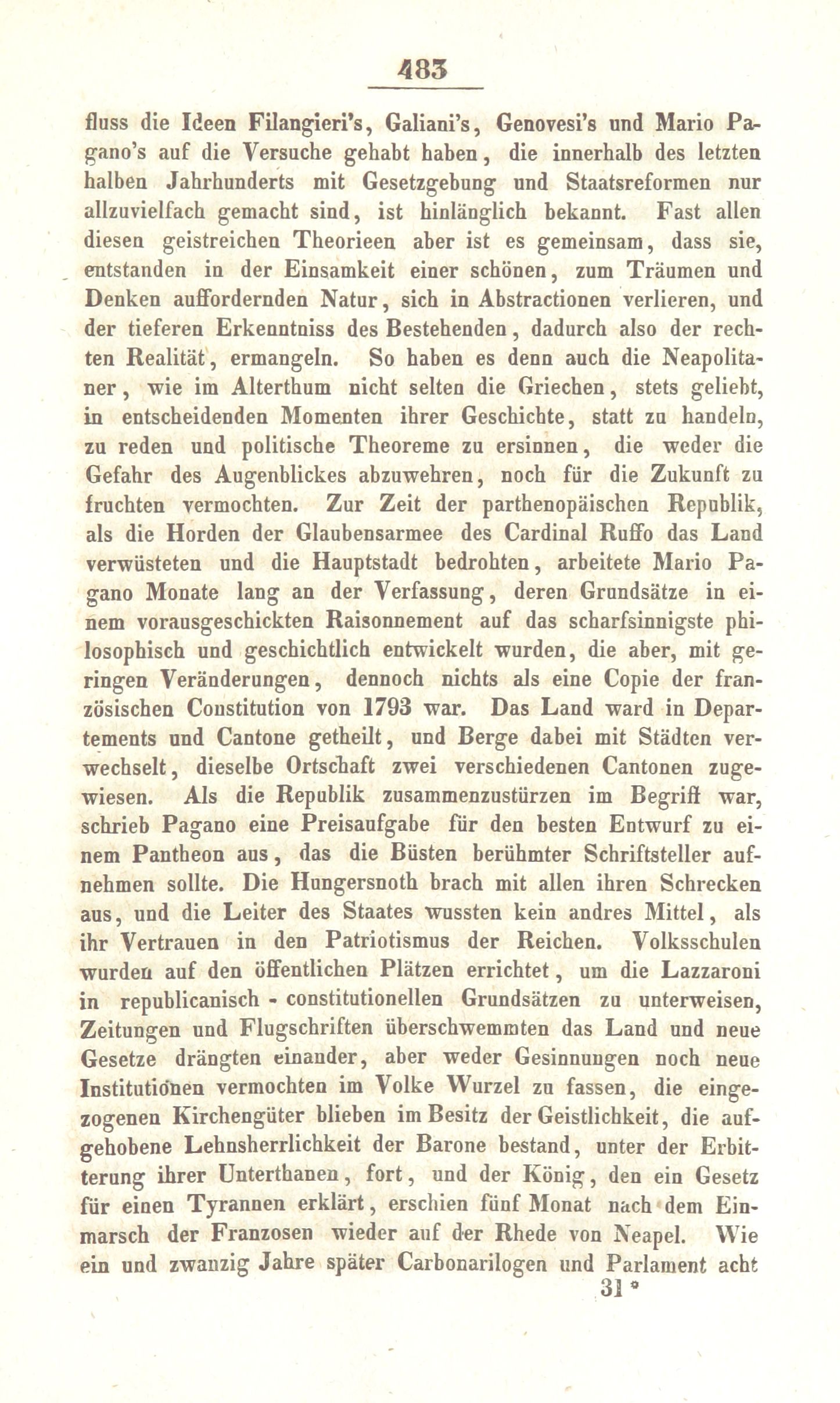 483

fluss die Ideen Filangieri's, Galiani's, Genovesi's und Mario Pagano's auf die Versuche gehabt haben, die innerhalb des letzten halben Jahrhunderts mit Gesetzgebung und Staatsreformen nur allzuvielfach gemacht sind, ist hinlänglich bekannt. Fast allen diesen geistreichen Theorieen aber ist es gemeinsam, dass sie, entstanden in der Einsamkeit einer schönen, zum Träumen und Denken auffordernden Natur, sich in Abstractionen verlieren, und der tieferen Erkenntniss des Bestehenden, dadurch also der rechten Realität, ermangeln. So haben es denn auch die Neapolitaner, wie im Alterthum nicht selten die Griechen, stets geliebt, in entscheidenden Momenten ihrer Geschichte, statt zu handeln, zu reden und politische Theoreme zu ersinnen, die weder die Gefahr des Augenblickes abzuwehren, noch für die Zukunft zu fruchten vermochten. Zur Zeit der parthenopäischen Republik, als die Horden der Glaubensarmee des Cardinal Ruffo das Land verwüsteten und die Hauptstadt bedrohten, arbeitete Mario Pagano Monate lang an der Verfassung, deren Grundsätze in einem vorausgeschickten Raisonnement auf das scharfsinnigste philosophisch und geschichtlich entwickelt wurden, die aber, mit geringen Veränderungen, dennoch nichts als eine Copie der französischen Constitution von 1793 war. Das Land ward in Departements und Cantone getheilt, und Berge dabei mit Städten verwechselt, dieselbe Ortschaft zwei verschiedenen Cantonen zugewiesen. Als die Republik zusammenzustürzen im Begriff war, schrieb Pagano eine Preisaufgabe für den besten Entwurf zu einem Pantheon aus, das die Büsten berühmter Schriftsteller aufnehmen sollte. Die Hungersnoth brach mit allen ihren Schrecken aus, und die Leiter des Staates wussten kein andres Mittel, als ihr Vertrauen in den Patriotismus der Reichen. Volksschulen wurden auf den öffentlichen Plätzen errichtet, um die Lazzaroni in republicanisch - constitutionellen Grundsätzen zu unterweisen, Zeitungen und Flugschriften überschwemmten das Land und neue Gesetze drängten einander, aber weder Gesinnungen noch neue Institutionen vermochten im Volke Wurzel zu fassen, die eingezogenen Kirchengüter blieben im Besitz der Geistlichkeit, die aufgehobene Lehnsherrlichkeit der Barone bestand, unter der Erbitterung ihrer Unterthanen, fort, und der König, den ein Gesetz für einen Tyrannen erklärt, erschien fünf Monat nach dem Einmarsch der Franzosen wieder auf der Rhede von Neapel. Wie ein und zwanzig Jahre später Carbonarilogen und Parlament acht

31 *